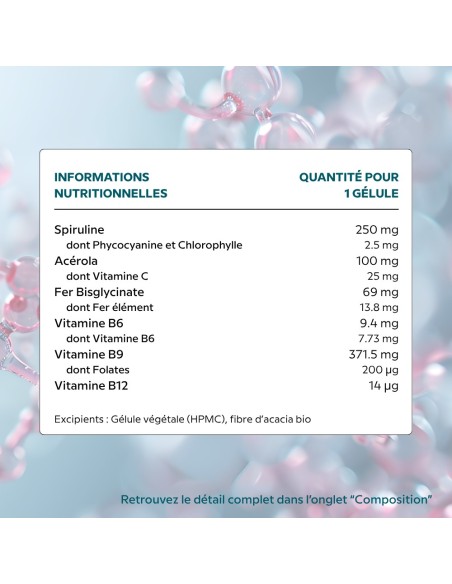 | INFORMATIONS NUTRITIONNELLES | QUANTITÉ POUR 1 GÉLULE |
|---|---|
| Spiruline | 250 mg |
| dont Phycocyanine et Chlorophylle | 2.5 mg |
| Acérola | 100 mg |
| dont Vitamine C | 25 mg |
| Fer Bisglycinate | 69 mg |
| dont Fer élément | 13.8 mg |
| Vitamine B6 | 9.4 mg |
| dont Vitamine B6 | 7.73 mg |
| Vitamine B9 | 371.5 mg |
| dont Folates | 200 µg |
| Vitamine B12 | 14 µg |

Excipients : Gélule végétale (HPMC), fibre d'acacia bio

Retrouvez le détail complet dans l'onglet "Composition"